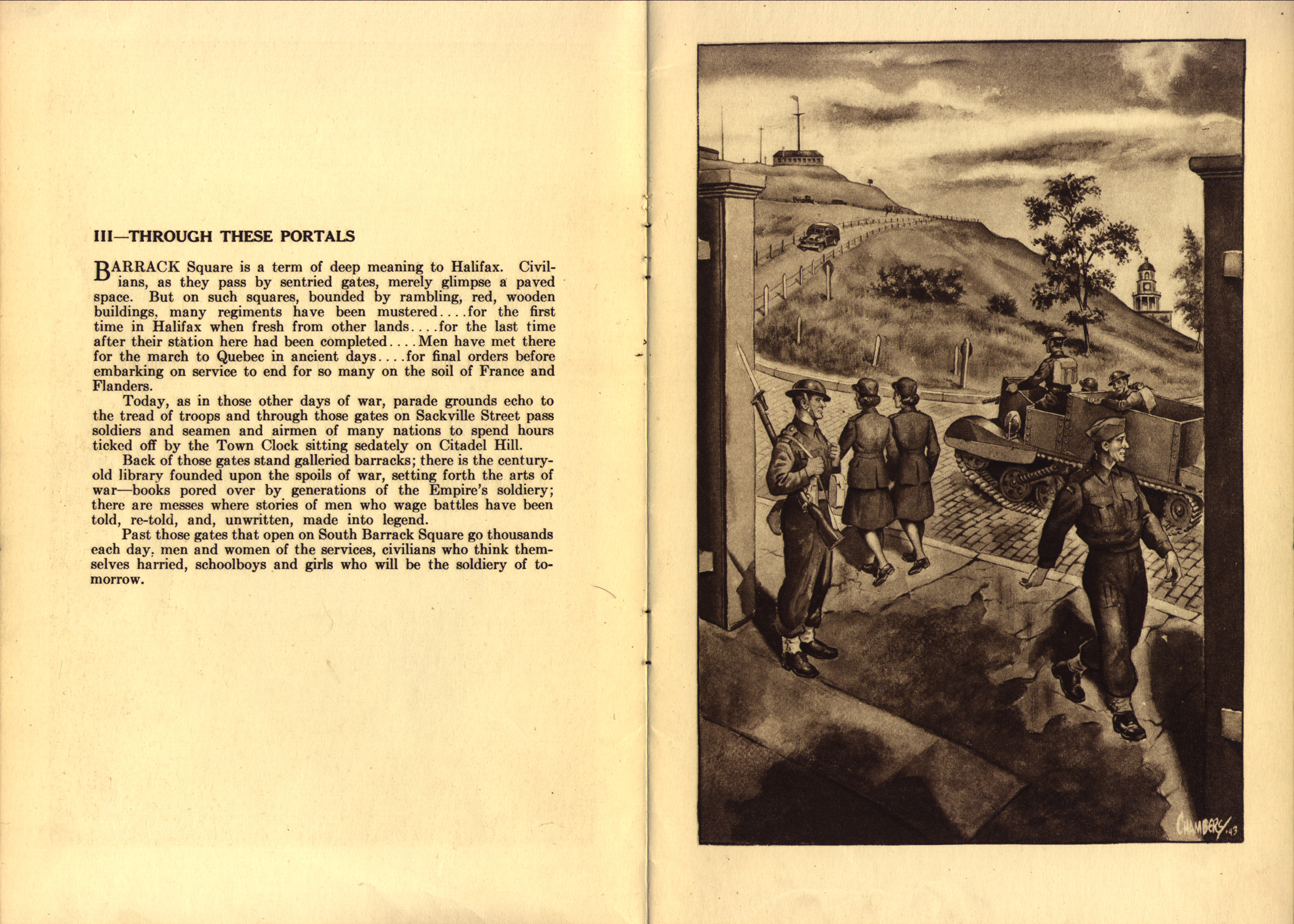 III—THROUGH THESE PORTALS

BARRACK Square is a term of deep meaning to Halifax. Civilians, as they pass by sentried gates, merely glimpse a paved space. But on such squares, bounded by rambling, red, wooden buildings, many regiments have been mustered....for the first time in Halifax when fresh from other lands....for the last time after their station here had been completed....Men have met there for the march to Quebec in ancient days....for final orders before embarking on service to end for so many on the soil of France and Flanders.

Today, as in those other days of war, parade grounds echo to the tread of troops and through those gates on Sackville Street pass soldiers and seamen and airmen of many nations to spend hours ticked off by the Town Clock sitting sedately on Citadel Hill.

Back of those gates stand galleried barracks; there is the century-old library founded upon the spoils of war, setting forth the arts of war—books pored over by generations of the Empire's soldiery; there are messes where stories of men who wage battles have been told, re-told, and, unwritten, made into legend.

Past those gates that open on South Barrack Square go thousands each day, men and women of the services, civilians who think themselves harried, schoolboys and girls who will be the soldiery of tomorrow.

CHAMBERS '43